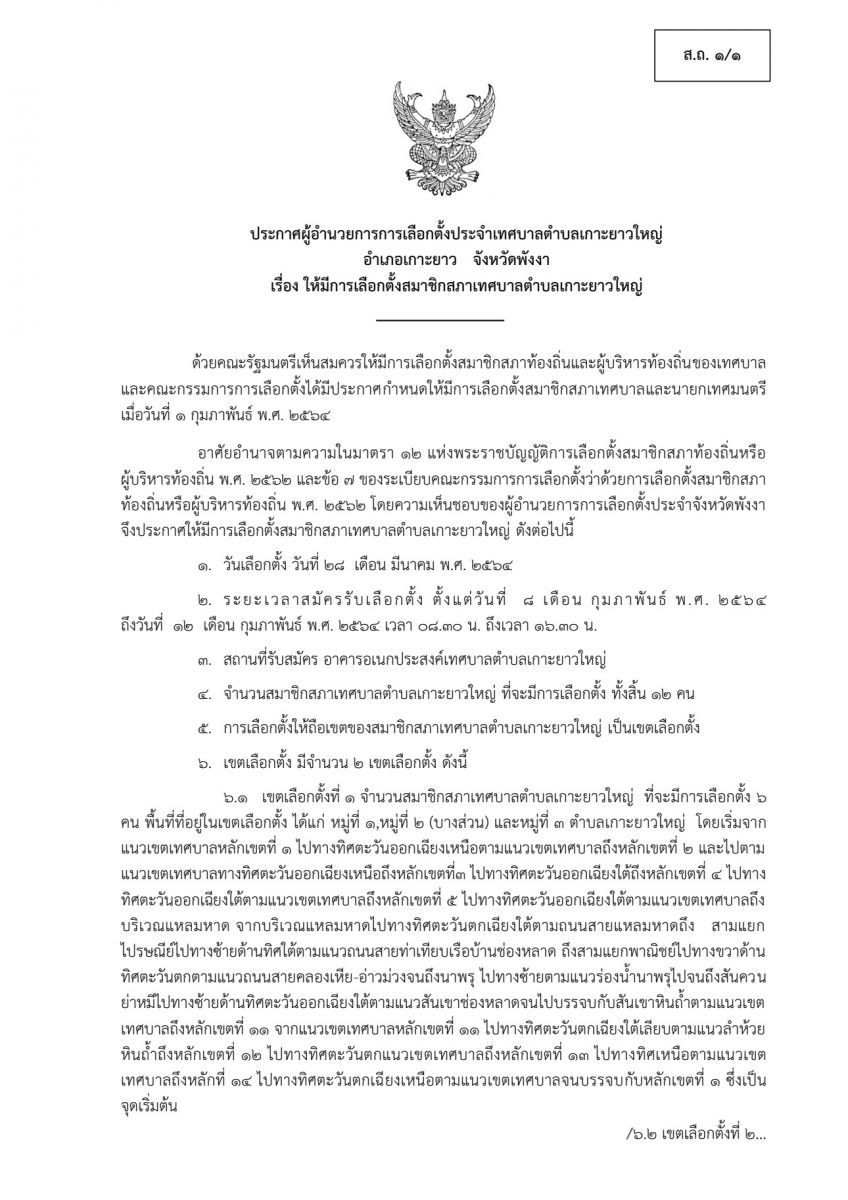 ส.ถ. ๑/๑

ประกาศผู้อำนวยการการเลือกตั้งประจำเทศบาลตำบลเกาะยาวใหญ่
อำเภอเกาะยาว จังหวัดพังงา
เรื่อง ให้มีการเลือกตั้งสมาชิกสภาเทศบาลตำบลเกาะยาวใหญ่

ด้วยคณะรัฐมนตรีเห็นสมควรให้มีการเลือกตั้งสมาชิกสภาท้องถิ่นและผู้บริหารท้องถิ่นของเทศบาล และคณะกรรมการการเลือกตั้งได้มีประกาศกำหนดให้มีการเลือกตั้งสมาชิกสภาเทศบาลและนายกเทศมนตรี เมื่อวันที่ ๑ กุมภาพันธ์ พ.ศ. ๒๕๖๔

อาศัยอำนาจตามความในมาตรา ๑๒ แห่งพระราชบัญญัติการเลือกตั้งสมาชิกสภาท้องถิ่นหรือผู้บริหารท้องถิ่น พ.ศ. ๒๕๖๒ และข้อ ๗ ของระเบียบคณะกรรมการการเลือกตั้งว่าด้วยการเลือกตั้งสมาชิกสภาท้องถิ่นหรือผู้บริหารท้องถิ่น พ.ศ. ๒๕๖๒ โดยความเห็นชอบของผู้อำนวยการการเลือกตั้งประจำจังหวัดพังงา จึงประกาศให้มีการเลือกตั้งสมาชิกสภาเทศบาลตำบลเกาะยาวใหญ่ ดังต่อไปนี้

๑. วันเลือกตั้ง วันที่ ๒๘ เดือน มีนาคม พ.ศ. ๒๕๖๔

๒. ระยะเวลาสมัครรับเลือกตั้ง ตั้งแต่วันที่ ๘ เดือน กุมภาพันธ์ พ.ศ. ๒๕๖๔ ถึงวันที่ ๑๒ เดือน กุมภาพันธ์ พ.ศ. ๒๕๖๔ เวลา ๐๘.๓๐ น. ถึงเวลา ๑๖.๓๐ น.

๓. สถานที่รับสมัคร อาคารอเนกประสงค์เทศบาลตำบลเกาะยาวใหญ่

๔. จำนวนสมาชิกสภาเทศบาลตำบลเกาะยาวใหญ่ ที่จะมีการเลือกตั้ง ทั้งสิ้น ๑๒ คน

๕. การเลือกตั้งให้ถือเขตของสมาชิกสภาเทศบาลตำบลเกาะยาวใหญ่ เป็นเขตเลือกตั้ง

๖. เขตเลือกตั้ง มีจำนวน ๒ เขตเลือกตั้ง ดังนี้

๖.๑ เขตเลือกตั้งที่ ๑ จำนวนสมาชิกสภาเทศบาลตำบลเกาะยาวใหญ่ ที่จะมีการเลือกตั้ง ๖ คน พื้นที่ที่อยู่ในเขตเลือกตั้ง ได้แก่ หมู่ที่ ๑,หมู่ที่ ๒ (บางส่วน) และหมู่ที่ ๓ ตำบลเกาะยาวใหญ่ โดยเริ่มจากแนวเขตเทศบาลหลักเขตที่ ๑ ไปทางทิศตะวันออกเฉียงเหนือตามแนวเขตเทศบาลถึงหลักเขตที่ ๒ และไปตามแนวเขตเทศบาลทางทิศตะวันออกเฉียงเหนือถึงหลักเขตที่๓ ไปทางทิศตะวันออกเฉียงใต้ถึงหลักเขตที่ ๔ ไปทางทิศตะวันออกเฉียงใต้ตามแนวเขตเทศบาลถึงหลักเขตที่ ๕ ไปทางทิศตะวันออกเฉียงใต้ตามแนวเขตเทศบาลถึงบริเวณแหลมหาด จากบริเวณแหลมหาดไปทางทิศตะวันตกเฉียงใต้ตามถนนสายแหลมหาดถึง สามแยกไปรษณีย์ไปทางซ้ายด้านทิศใต้ตามแนวถนนสายท่าเทียบเรือบ้านช่องหลาด ถึงสามแยกพาณิชย์ไปทางขวาด้านทิศตะวันตกตามแนวถนนสายคลองเหีย-อ่าวม่วงจนถึงนาพรุ ไปทางซ้ายตามแนวร่องน้ำนาพรุไปจนถึงสันควนย่าหมีไปทางซ้ายด้านทิศตะวันออกเฉียงใต้ตามแนวสันเขาช่องหลาดจนไปบรรจบกับสันเขาหินถ้ำตามแนวเขตเทศบาลถึงหลักเขตที่ ๑๑ จากแนวเขตเทศบาลหลักเขตที่ ๑๑ ไปทางทิศตะวันตกเฉียงใต้เลียบตามแนวลำห้วยหินถ้ำถึงหลักเขตที่ ๑๒ ไปทางทิศตะวันตกแนวเขตเทศบาลถึงหลักเขตที่ ๑๓ ไปทางทิศเหนือตามแนวเขตเทศบาลถึงหลักที่ ๑๔ ไปทางทิศตะวันตกเฉียงเหนือตามแนวเขตเทศบาลจนบรรจบกับหลักเขตที่ ๑ ซึ่งเป็นจุดเริ่มต้น

/๖.๒ เขตเลือกตั้งที่ ๒...